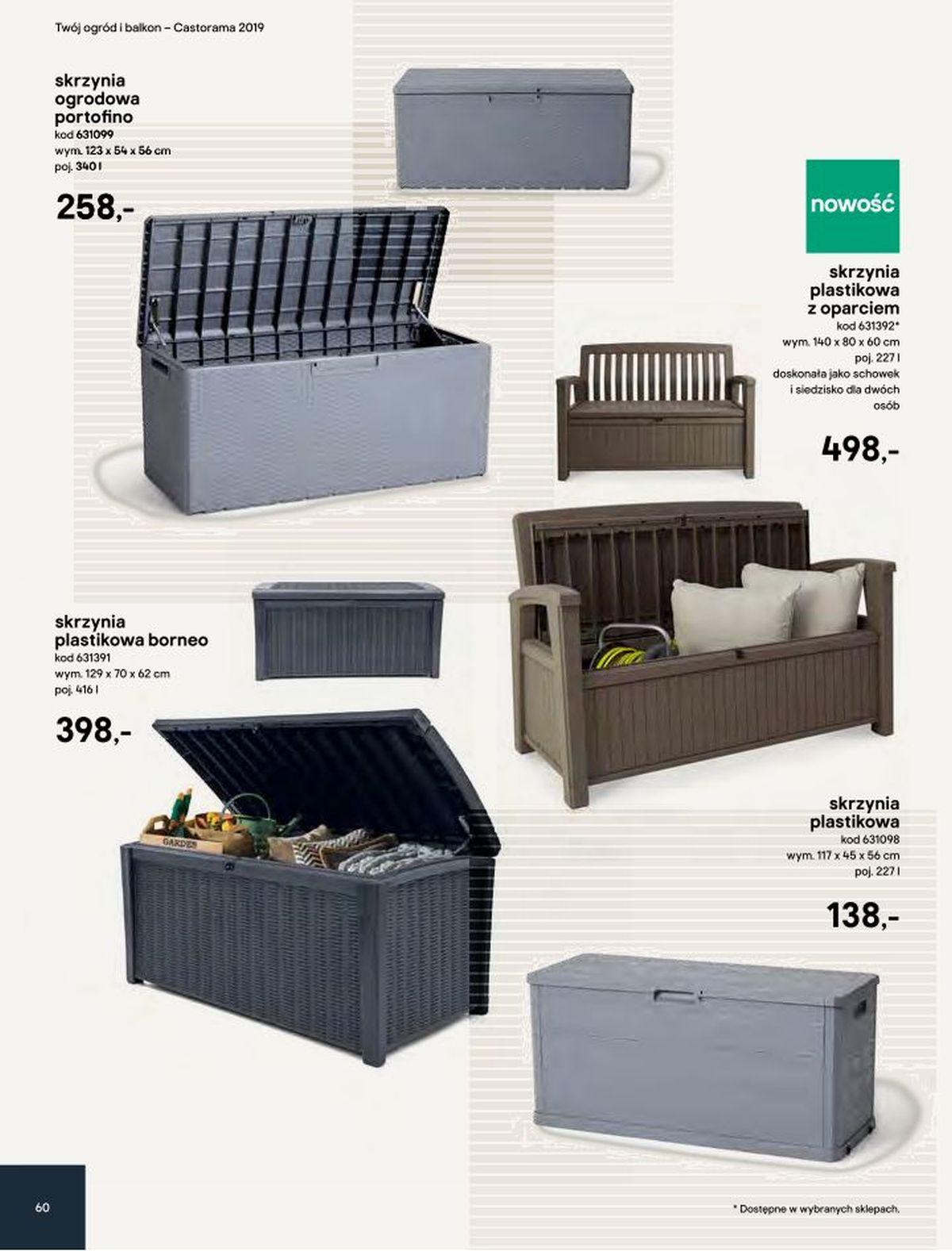 Twój ogród i balkon – Castorama 2019

skrzynia ogrodowa portofino
kod 631099
wym. 123 x 54 x 56 cm
poj. 340 l

258,-

nowość

skrzynia plastikowa z oparciem
kod 631392*
wym. 140 x 80 x 60 cm
poj. 227 l
doskonała jako schowek i siedzisko dla dwóch osób

498,-

skrzynia plastikowa borneo
kod 631391
wym. 129 x 70 x 62 cm
poj. 416 l

398,-

GARDEN

skrzynia plastikowa
kod 631098
wym. 117 x 45 x 56 cm
poj. 227 l

138,-

60

* Dostępne w wybranych sklepach.